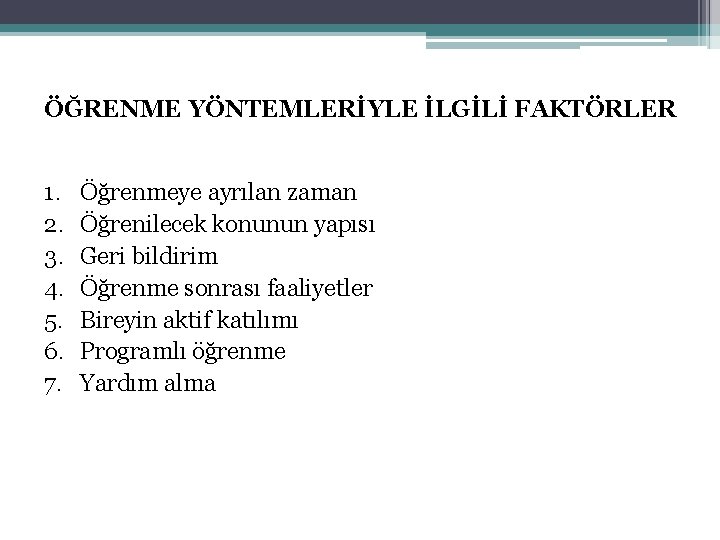 ÖĞRENME YÖNTEMLERİYLE İLGİLİ FAKTÖRLER

1. Öğrenmeye ayrılan zaman
2. Öğrenilecek konunun yapısı
3. Geri bildirim
4. Öğrenme sonrası faaliyetler
5. Bireyin aktif katılımı
6. Programlı öğrenme
7. Yardım alma